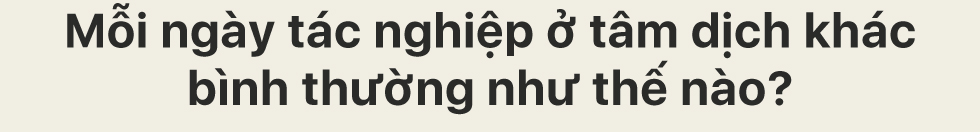 Mỗi ngày tác nghiệp ở tâm dịch khác bình thường như thế nào?